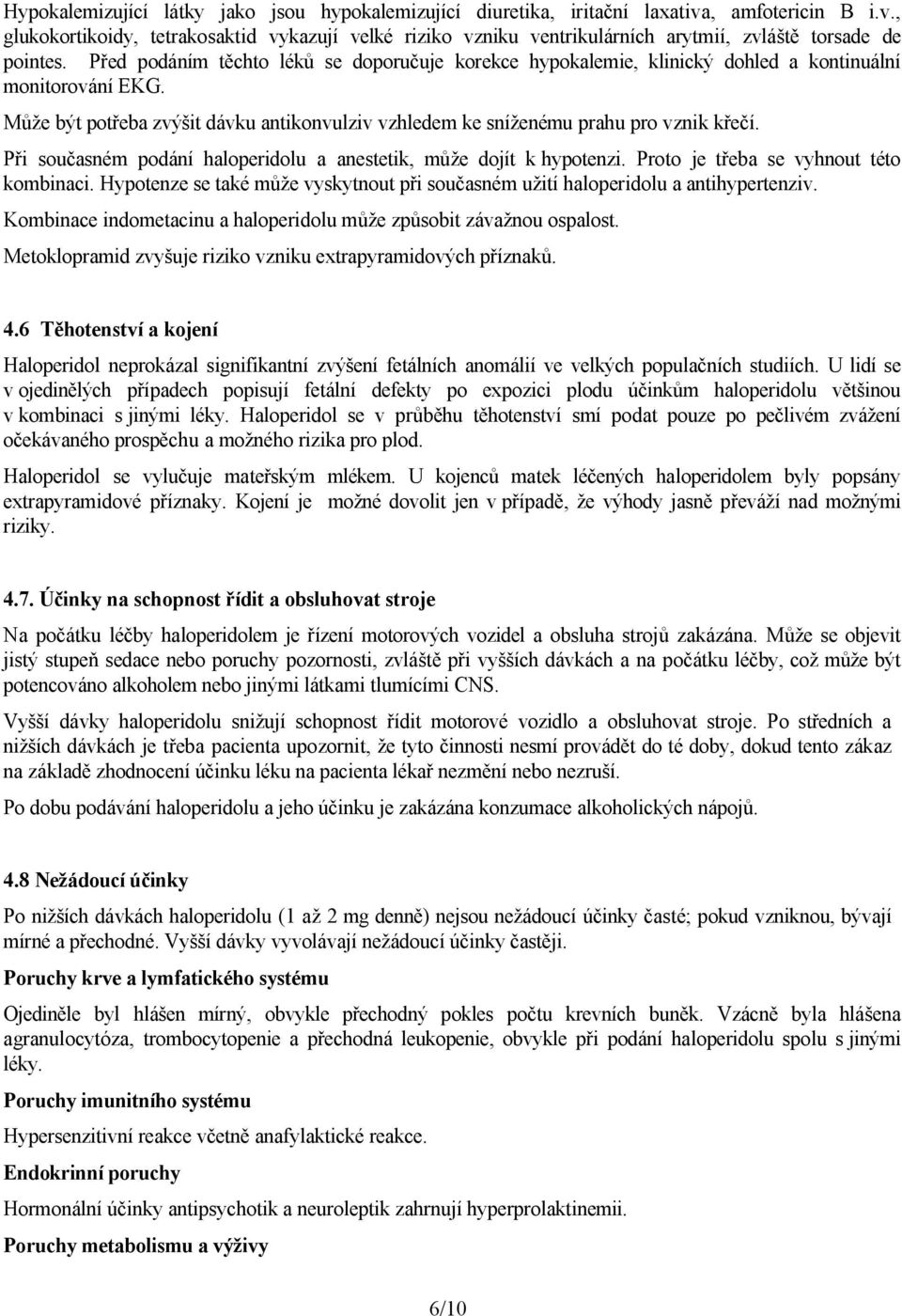 Hypokalemizující látky jako jsou hypokalemizující diuretika, iritační laxativa, amfotericin B i.v., glukokortikoidy, tetrakosaktid vykazují velké riziko vzniku ventrikulárních arytmií, zvláště torsade de pointes. Před podáním těchto léků se doporučuje korekce hypokalemie, klinický dohled a kontinuální monitorování EKG.

Může být potřeba zvýšit dávku antikonvulziv vzhledem ke sníženému prahu pro vznik křečí.

Při současném podání haloperidolu a anestetik, může dojít k hypotenzi. Proto je třeba se vyhnout této kombinaci. Hypotenze se také může vyskytnout při současném užití haloperidolu a antihypertenziv.

Kombinace indometacinu a haloperidolu může způsobit závažnou ospalost.

Metoklopramid zvyšuje riziko vzniku extrapyramidových příznaků.

4.6 Těhotenství a kojení

Haloperidol neprokázal signifikantní zvýšení fetálních anomálií ve velkých populačních studiích. U lidí se v ojedinělých případech popisují fetální defekty po expozici plodu účinkům haloperidolu většinou v kombinaci s jinými léky. Haloperidol se v průběhu těhotenství smí podat pouze po pečlivém zvážení očekávaného prospěchu a možného rizika pro plod.

Haloperidol se vylučuje mateřským mlékem. U kojenců matek léčených haloperidolem byly popsány extrapyramidové příznaky. Kojení je možné dovolit jen v případě, že výhody jasně převáží nad možnými riziky.

4.7. Účinky na schopnost řídit a obsluhovat stroje

Na počátku léčby haloperidolem je řízení motorových vozidel a obsluha strojů zakázána. Může se objevit jistý stupeň sedace nebo poruchy pozornosti, zvláště při vyšších dávkách a na počátku léčby, což může být potencováno alkoholem nebo jinými látkami tlumícími CNS.

Vyšší dávky haloperidolu snižují schopnost řídit motorové vozidlo a obsluhovat stroje. Po středních a nižších dávkách je třeba pacienta upozornit, že tyto činnosti nesmí provádět do té doby, dokud tento zákaz na základě zhodnocení účinku léku na pacienta lékař nezmění nebo nezruší.

Po dobu podávání haloperidolu a jeho účinku je zakázána konzumace alkoholických nápojů.

4.8 Nežádoucí účinky

Po nižších dávkách haloperidolu (1 až 2 mg denně) nejsou nežádoucí účinky časté; pokud vzniknou, bývají mírné a přechodné. Vyšší dávky vyvolávají nežádoucí účinky častěji.

Poruchy krve a lymfatického systému

Ojediněle byl hlášen mírný, obvykle přechodný pokles počtu krevních buněk. Vzácně byla hlášena agranulocytóza, trombocytopenie a přechodná leukopenie, obvykle při podání haloperidolu spolu s jinými léky.

Poruchy imunitního systému

Hypersenzitivní reakce včetně anafylaktické reakce.

Endokrinní poruchy

Hormonální účinky antipsychotik a neuroleptik zahrnují hyperprolaktinemii.

Poruchy metabolismu a výživy

6/10